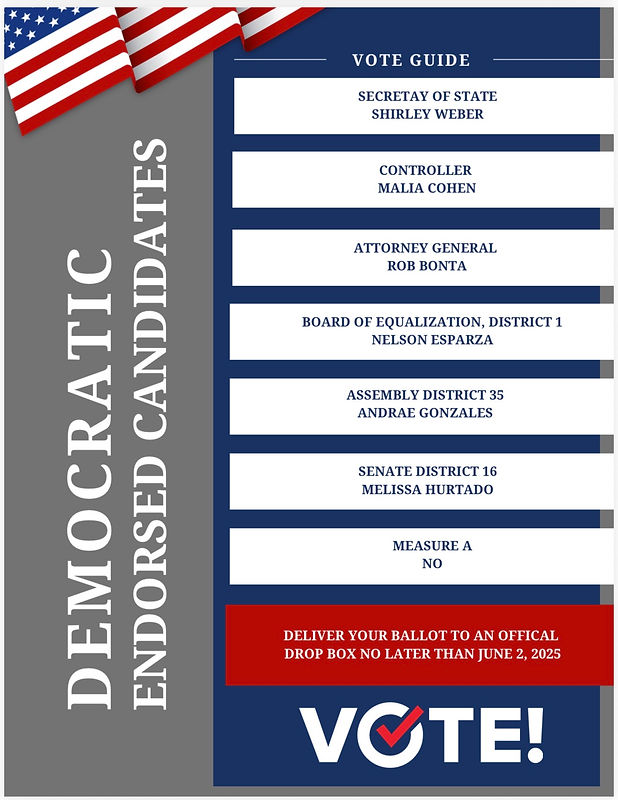 DEMOCRATIC
ENDORSED CANDIDATES

VOTE GUIDE

SECRETAY OF STATE
SHIRLEY WEBER

CONTROLLER
MALIA COHEN

ATTORNEY GENERAL
ROB BONTA

BOARD OF EQUALIZATION, DISTRICT 1
NELSON ESPARZA

ASSEMBLY DISTRICT 35
ANDRAE GONZALES

SENATE DISTRICT 16
MELISSA HURTADO

MEASURE A
NO

DELIVER YOUR BALLOT TO AN OFFICAL DROP BOX NO LATER THAN JUNE 2, 2025

VOTE!